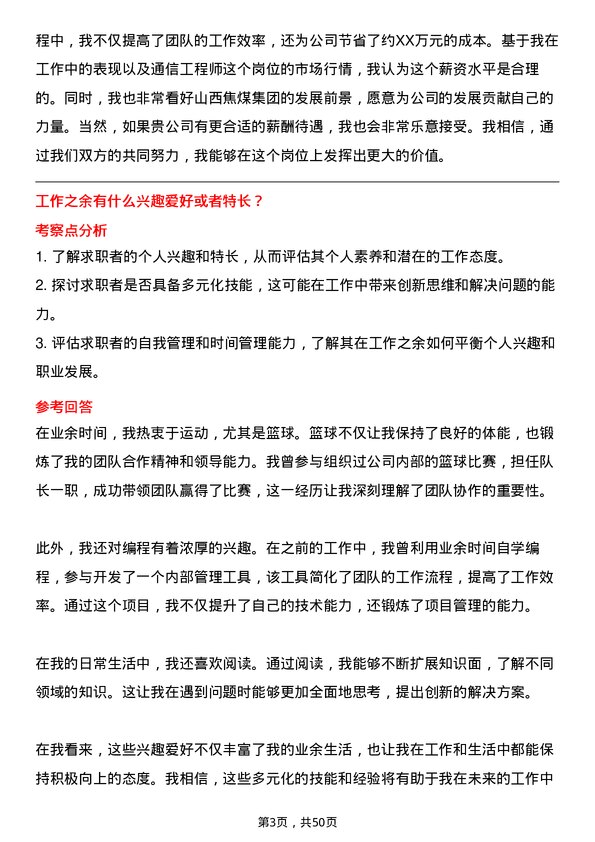 程中，我不仅提高了团队的工作效率，还为公司节省了约XX万元的成本。基于我在工作中的表现以及通信工程师这个岗位的市场行情，我认为这个薪资水平是合理的。同时，我也非常看好山西焦煤集团的发展前景，愿意为公司的发展贡献自己的力量。当然，如果贵公司有更合适的薪酬待遇，我也会非常乐意接受。我相信，通过我们双方的共同努力，我能够在这个岗位上发挥出更大的价值。

工作之余有什么兴趣爱好或者特长？

考察点分析

1. 了解求职者的个人兴趣和特长，从而评估其个人素养和潜在的工作态度。
2. 探讨求职者是否具备多元化技能，这可能在工作中带来创新思维和解决问题的能力。
3. 评估求职者的自我管理和时间管理能力，了解其在工作之余如何平衡个人兴趣和职业发展。

参考回答

在业余时间，我热衷于运动，尤其是篮球。篮球不仅让我保持了良好的体能，也锻炼了我的团队合作精神和领导能力。我曾参与组织过公司内部的篮球比赛，担任队长一职，成功带领团队赢得了比赛，这一经历让我深刻理解了团队协作的重要性。

此外，我还对编程有着浓厚的兴趣。在之前的工作中，我曾利用业余时间自学编程，参与开发了一个内部管理工具，该工具简化了团队的工作流程，提高了工作效率。通过这个项目，我不仅提升了自己的技术能力，还锻炼了项目管理的能力。

在我的日常生活中，我还喜欢阅读。通过阅读，我能够不断扩展知识面，了解不同领域的知识。这让我在遇到问题时能够更加全面地思考，提出创新的解决方案。

在我看来，这些兴趣爱好不仅丰富了我的业余生活，也让我在工作和生活中都能保持积极向上的态度。我相信，这些多元化的技能和经验将有助于我在未来的工作中

第3页，共50页